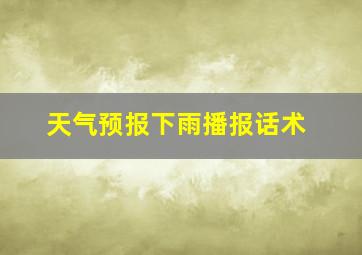 天气预报下雨播报话术